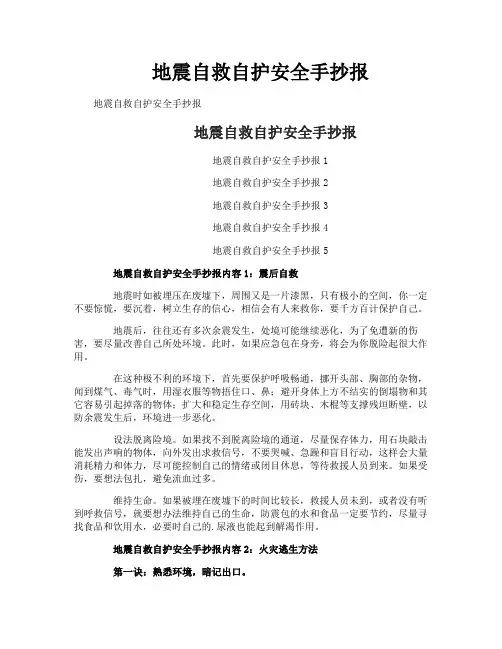 地震自救自护安全手抄报

地震自救自护安全手抄报

地震自救自护安全手抄报

地震自救自护安全手抄报 1

地震自救自护安全手抄报 2

地震自救自护安全手抄报 3

地震自救自护安全手抄报 4

地震自救自护安全手抄报 5

地震自救自护安全手抄报内容 1：震后自救

地震时如被埋压在废墟下，周围又是一片漆黑，只有极小的空间，你一定不要惊慌，要沉着，树立生存的信心，相信会有人来救你，要千方百计保护自己。

地震后，往往还有多次余震发生，处境可能继续恶化，为了免遭新的伤害，要尽量改善自己所处环境。此时，如果应急包在身旁，将会为你脱险起很大作用。

在这种极不利的环境下，首先要保护呼吸畅通，挪开头部、胸部的杂物，闻到煤气、毒气时，用湿衣服等物捂住口、鼻；避开身体上方不结实的倒塌物和其它容易引起掉落的物体；扩大和稳定生存空间，用砖块、木棍等支撑残垣断壁，以防余震发生后，环境进一步恶化。

设法脱离险境。如果找不到脱离险境的通道，尽量保存体力，用石块敲击能发出声响的物体，向外发出求救信号，不要哭喊、急躁和盲目行动，这样会大量消耗精力和体力，尽可能控制自己的情绪或闭目休息，等待救援人员到来。如果受伤，要想法包扎，避免流血过多。

维持生命。如果被埋在废墟下的时间比较长，救援人员未到，或者没有听到呼救信号，就要想办法维持自己的生命，防震包的水和食品一定要节约，尽量寻找食品和饮用水，必要时自己的.尿液也能起到解渴作用。

地震自救自护安全手抄报内容 2：火灾逃生方法

第一诀：熟悉环境，暗记出口。